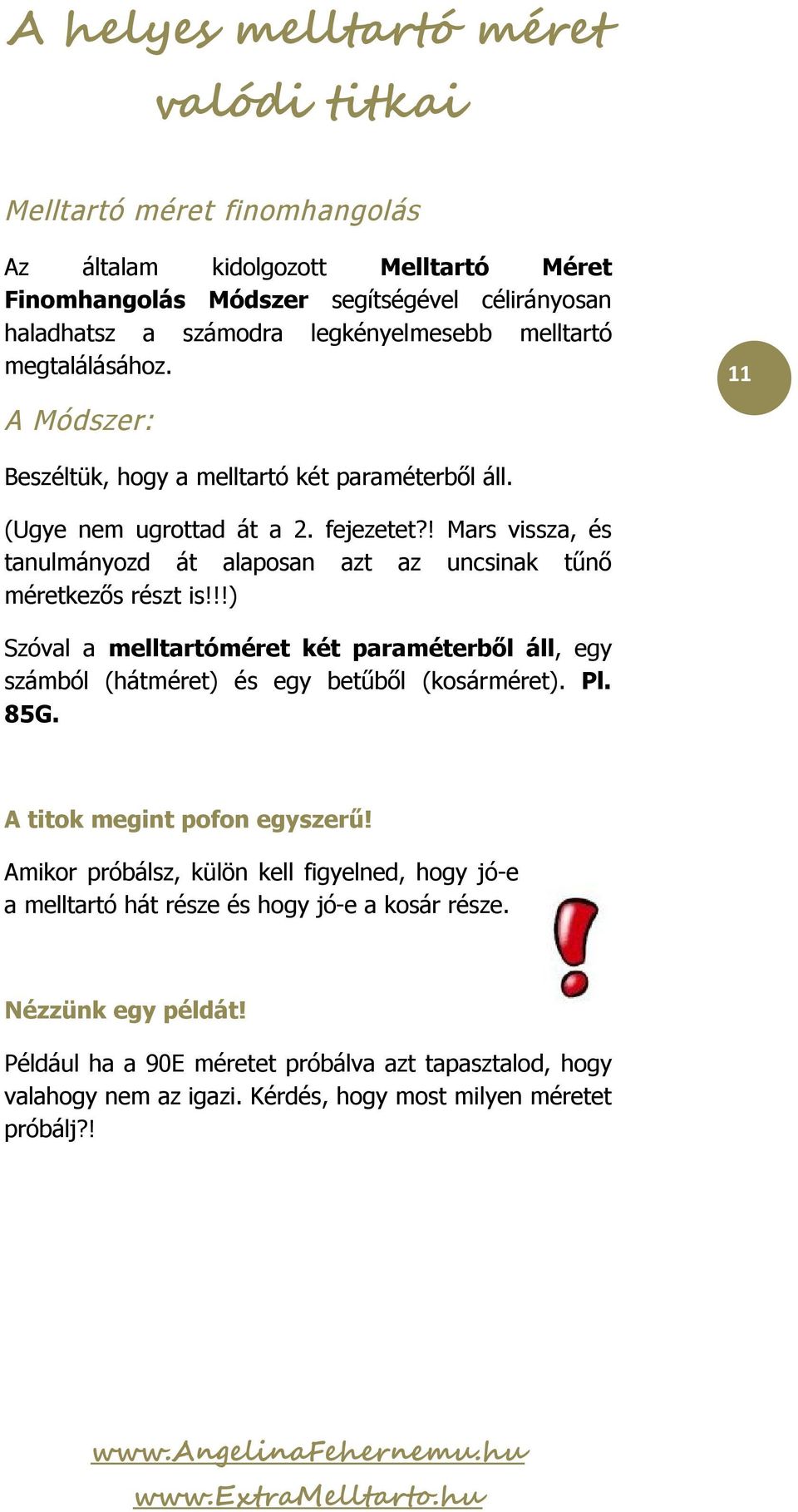 A helyes melltartó méret valódi titkai

Melltartó méret finomhangolás

Az általam kidolgozott Melltartó Méret Finomhangolás Módszer segítségével célirányosan haladhatsz a számodra legkényelmesebb melltartó megtalálásához.

11

A Módszer:

Beszéltük, hogy a melltartó két paraméterből áll.

(Ugye nem ugrottad át a 2. fejezetet?! Mars vissza, és tanulmányozd át alaposan azt az uncsinak tűnő méretkezős részt is!!!)

Szóval a melltartóméret két paraméterből áll, egy számból (hátméret) és egy betűből (kosárméret). Pl. 85G.

A titok megint pofon egyszerű!

Amikor próbálsz, külön kell figyelned, hogy jó-e a melltartó hát része és hogy jó-e a kosár része.

Nézzünk egy példát!

Például ha a 90E méretet próbálva azt tapasztalod, hogy valahogy nem az igazi. Kérdés, hogy most milyen méretet próbálj?!

www.AngelinaFehernemu.hu
www.ExtraMelltarto.hu